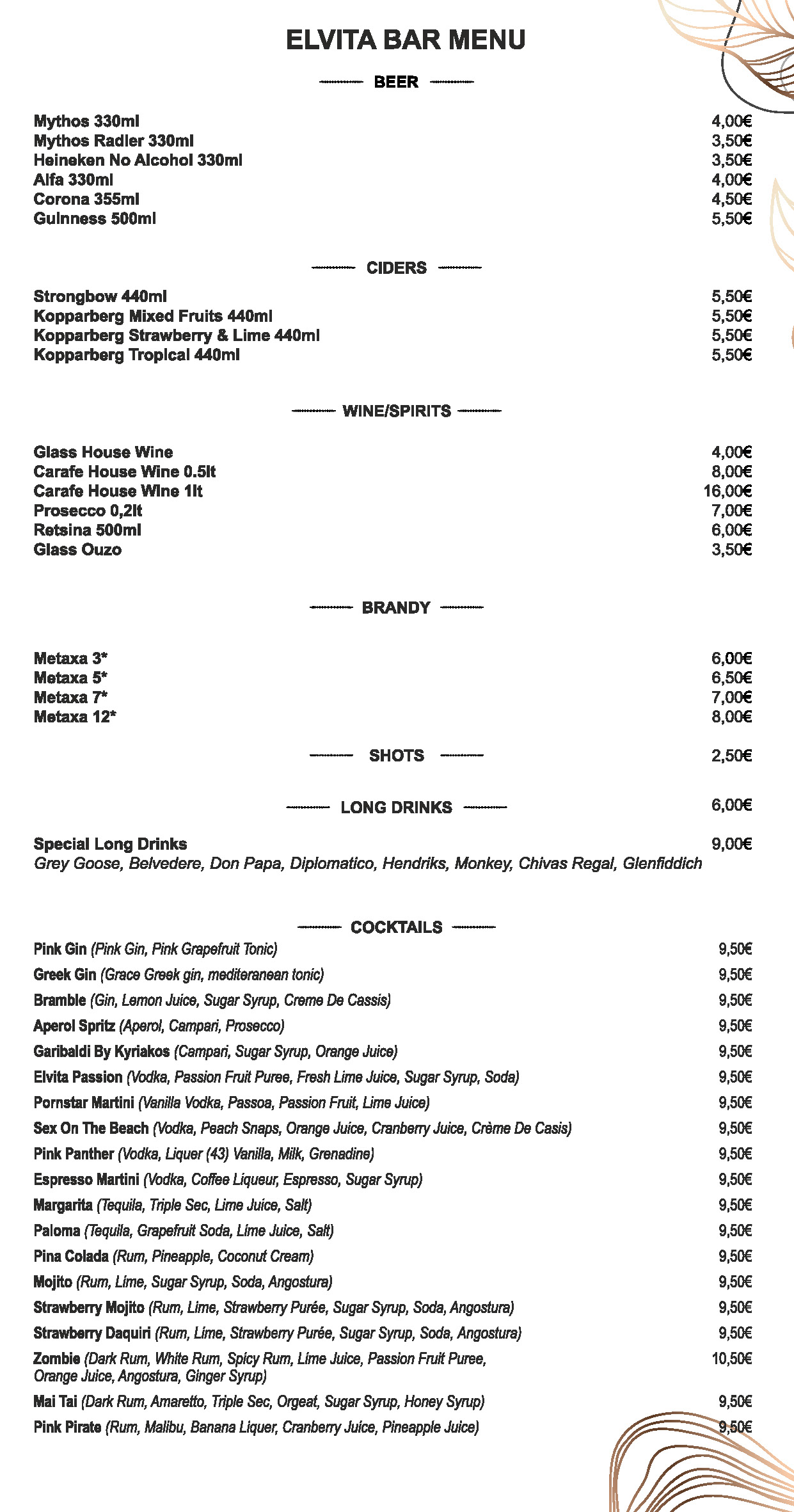 ELVITA BAR MENU

BEER

Mythos 330ml 4,00€
Mythos Radler 330ml 3,50€
Heineken No Alcohol 330ml 3,50€
Alfa 330ml 4,00€
Corona 355ml 4,50€
Guinness 500ml 5,50€

CIDERS

Strongbow 440ml 5,50€
Kopparberg Mixed Fruits 440ml 5,50€
Kopparberg Strawberry & Lime 440ml 5,50€
Kopparberg Tropical 440ml 5,50€

WINE/SPIRITS

Glass House Wine 4,00€
Carafe House Wine 0.5lt 8,00€
Carafe House Wine 1lt 16,00€
Prosecco 0,2lt 7,00€
Retsina 500ml 6,00€
Glass Ouzo 3,50€

BRANDY

Metaxa 3* 6,00€
Metaxa 5* 6,50€
Metaxa 7* 7,00€
Metaxa 12* 8,00€

SHOTS 2,50€

LONG DRINKS 6,00€

Special Long Drinks 9,00€
Grey Goose, Belvedere, Don Papa, Diplomatico, Hendriks, Monkey, Chivas Regal, Glenfiddich

COCKTAILS

Pink Gin (Pink Gin, Pink Grapefruit Tonic) 9,50€
Greek Gin (Grace Greek gin, mediteranean tonic) 9,50€
Bramble (Gin, Lemon Juice, Sugar Syrup, Creme De Cassis) 9,50€
Aperol Spritz (Aperol, Campari, Prosecco) 9,50€
Garibaldi By Kyriakos (Campari, Sugar Syrup, Orange Juice) 9,50€
Elvita Passion (Vodka, Passion Fruit Puree, Fresh Lime Juice, Sugar Syrup, Soda) 9,50€
Pornstar Martini (Vanilla Vodka, Passoa, Passion Fruit, Lime Juice) 9,50€
Sex On The Beach (Vodka, Peach Snaps, Orange Juice, Cranberry Juice, Crème De Casis) 9,50€
Pink Panther (Vodka, Liquer (43) Vanilla, Milk, Grenadine) 9,50€
Espresso Martini (Vodka, Coffee Liqueur, Espresso, Sugar Syrup) 9,50€
Margarita (Tequila, Triple Sec, Lime Juice, Salt) 9,50€
Paloma (Tequila, Grapefruit Soda, Lime Juice, Salt) 9,50€
Pina Colada (Rum, Pineapple, Coconut Cream) 9,50€
Mojito (Rum, Lime, Sugar Syrup, Soda, Angostura) 9,50€
Strawberry Mojito (Rum, Lime, Strawberry Purée, Sugar Syrup, Soda, Angostura) 9,50€
Strawberry Daquiri (Rum, Lime, Strawberry Purée, Sugar Syrup, Soda, Angostura) 9,50€
Zombie (Dark Rum, White Rum, Spicy Rum, Lime Juice, Passion Fruit Puree, Orange Juice, Angostura, Ginger Syrup) 10,50€
Mai Tai (Dark Rum, Amaretto, Triple Sec, Orgeat, Sugar Syrup, Honey Syrup) 9,50€
Pink Pirate (Rum, Malibu, Banana Liquer, Cranberry Juice, Pineapple Juice) 9,50€